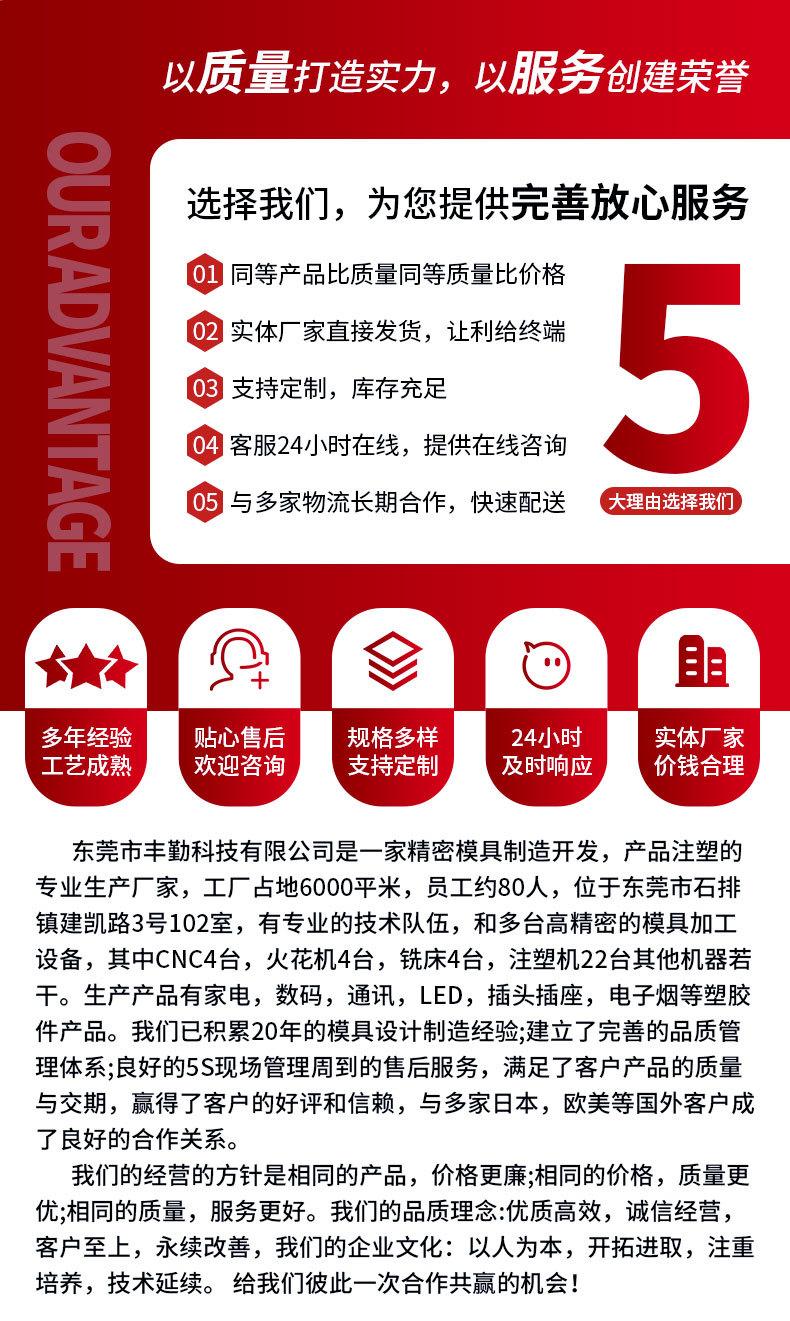 以质量打造实力，以服务创建荣誉

OURADVANTAGE

选择我们，为您提供完善放心服务

01 同等产品比质量同等质量比价格

02 实体厂家直接发货，让利给终端

03 支持定制，库存充足

04 客服24小时在线，提供在线咨询

05 与多家物流长期合作，快速配送

5

大理由选择我们

多年经验
工艺成熟

贴心售后
欢迎咨询

规格多样
支持定制

24小时
及时响应

实体厂家
价钱合理

东莞市丰勤科技有限公司是一家精密模具制造开发，产品注塑的专业生产厂家，工厂占地6000平米，员工约80人，位于东莞市石排镇建凯路3号102室，有专业的技术队伍，和多台高精密的模具加工设备，其中CNC4台，火花机4台，铣床4台，注塑机22台其他机器若干。生产产品有家电，数码，通讯，LED，插头插座，电子烟等塑胶件产品。我们已积累20年的模具设计制造经验;建立了完善的品质管理体系;良好的5S现场管理周到的售后服务，满足了客户产品的质量与交期，赢得了客户的好评和信赖，与多家日本，欧美等国外客户成了良好的合作关系。

我们的经营的方针是相同的产品，价格更廉;相同的价格，质量更优;相同的质量，服务更好。我们的品质理念:优质高效，诚信经营，客户至上，永续改善，我们的企业文化：以人为本，开拓进取，注重培养，技术延续。给我们彼此一次合作共赢的机会！